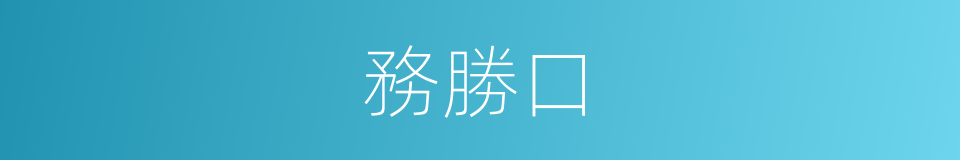 務勝口